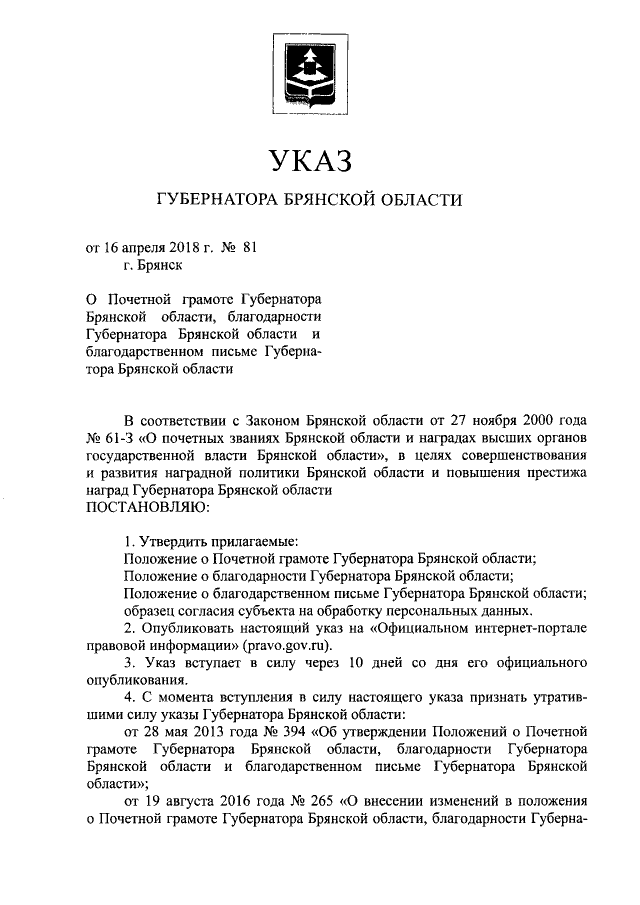 УКАЗ

ГУБЕРНАТОРА БРЯНСКОЙ ОБЛАСТИ

от 16 апреля 2018 г. № 81
г. Брянск

О Почетной грамоте Губернатора Брянской области, благодарности Губернатора Брянской области и благодарственном письме Губернатора Брянской области

В соответствии с Законом Брянской области от 27 ноября 2000 года № 61-З «О почетных званиях Брянской области и наградах высших органов государственной власти Брянской области», в целях совершенствования и развития наградной политики Брянской области и повышения престижа наград Губернатора Брянской области
ПОСТАНОВЛЯЮ:

1. Утвердить прилагаемые:
Положение о Почетной грамоте Губернатора Брянской области;
Положение о благодарности Губернатора Брянской области;
Положение о благодарственном письме Губернатора Брянской области;
образец согласия субъекта на обработку персональных данных.
2. Опубликовать настоящий указ на «Официальном интернет-портале правовой информации» (pravo.gov.ru).
3. Указ вступает в силу через 10 дней со дня его официального опубликования.
4. С момента вступления в силу настоящего указа признать утратившими силу указы Губернатора Брянской области:
от 28 мая 2013 года № 394 «Об утверждении Положений о Почетной грамоте Губернатора Брянской области, благодарности Губернатора Брянской области и благодарственном письме Губернатора Брянской области»;
от 19 августа 2016 года № 265 «О внесении изменений в положения о Почетной грамоте Губернатора Брянской области, благодарности Губерна-